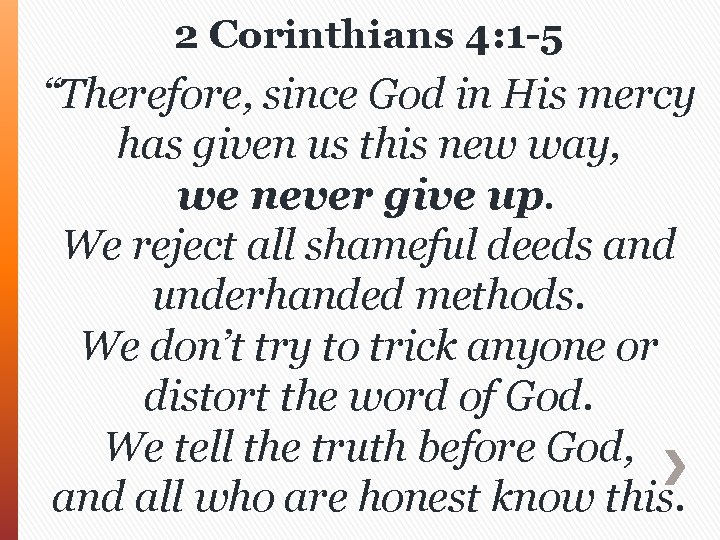 2 Corinthians 4:1-5

"Therefore, since God in His mercy has given us this new way,

we never give up.

We reject all shameful deeds and underhanded methods.

We don't try to trick anyone or distort the word of God.

We tell the truth before God, and all who are honest know this.